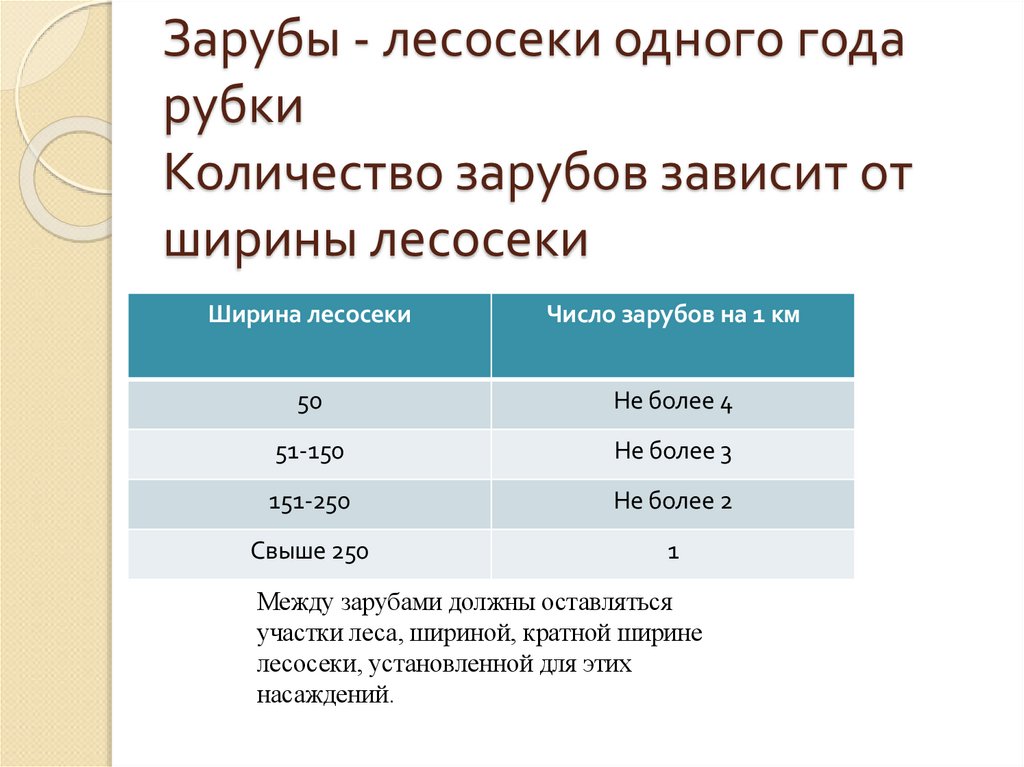 Зарубы - лесосеки одного года рубки
Количество зарубов зависит от ширины лесосеки

| Ширина лесосеки | Число зарубов на 1 км |
|---|---|
| 50 | Не более 4 |
| 51-150 | Не более 3 |
| 151-250 | Не более 2 |
| Свыше 250 | 1 |

Между зарубами должны оставляться участки леса, шириной, кратной ширине лесосеки, установленной для этих насаждений.